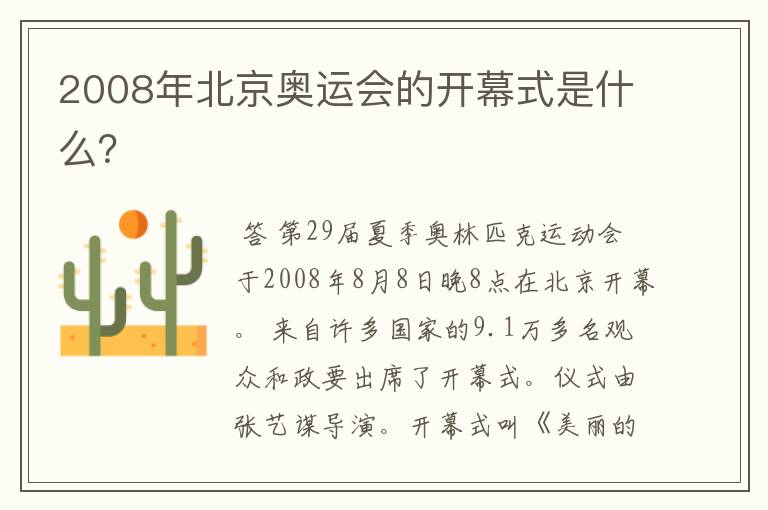 2008年北京奥运会的开幕式是什么?

答 第29届夏季奥林匹克运动会于2008年8月8日晚8点在北京开幕。 来自许多国家的9.1万多名观众和政要出席了开幕式。仪式由张艺谋导演。开幕式叫《美丽的